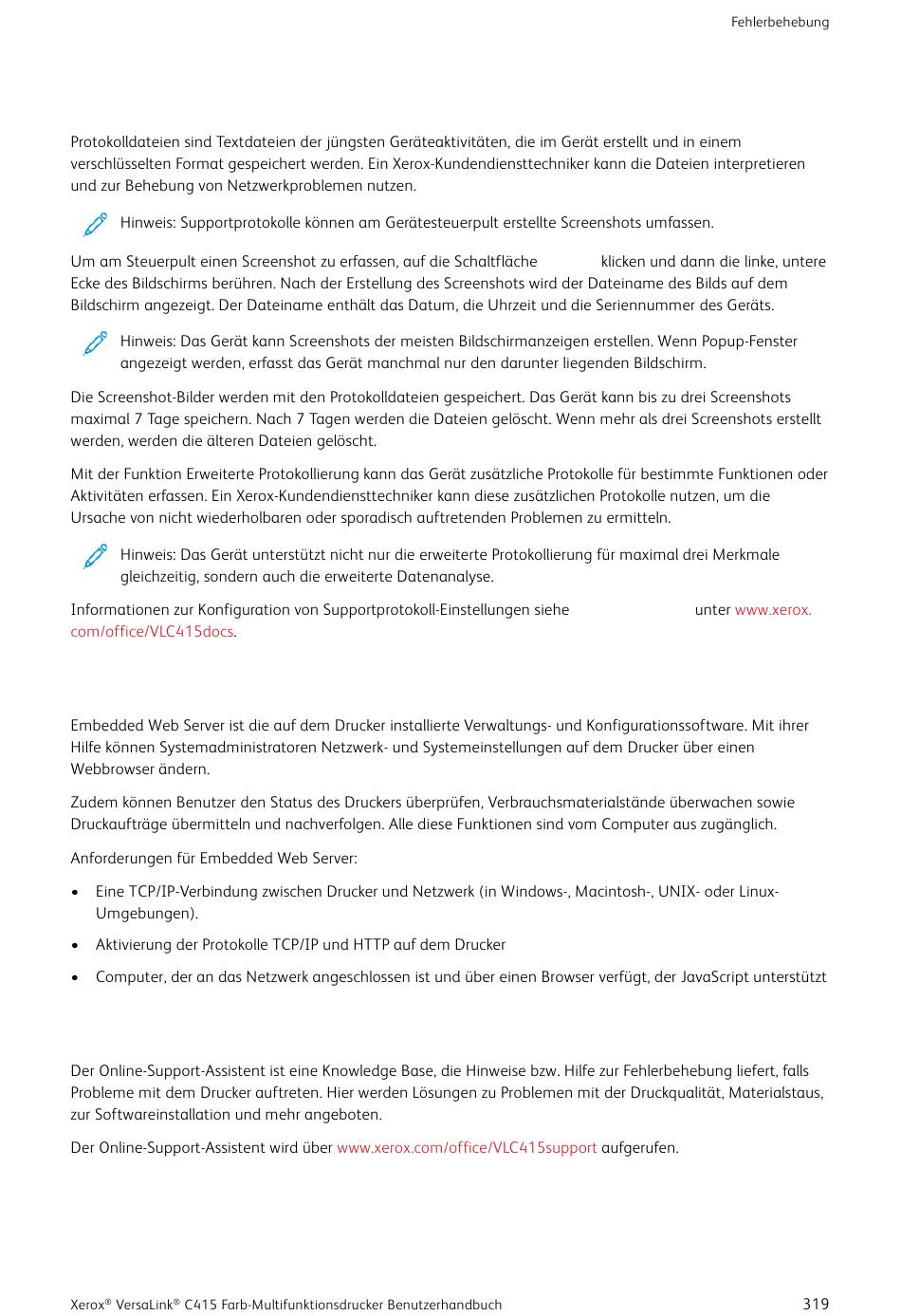 Fehlerbehebung

Protokolldateien sind Textdateien der jüngsten Geräteaktivitäten, die im Gerät erstellt und in einem verschlüsselten Format gespeichert werden. Ein Xerox-Kundendiensttechniker kann die Dateien interpretieren und zur Behebung von Netzwerkproblemen nutzen.

Hinweis: Supportprotokolle können am Gerätesteuerpult erstellte Screenshots umfassen.

Um am Steuerpult einen Screenshot zu erfassen, auf die Schaltfläche klicken und dann die linke, untere Ecke des Bildschirms berühren. Nach der Erstellung des Screenshots wird der Dateiname des Bilds auf dem Bildschirm angezeigt. Der Dateiname enthält das Datum, die Uhrzeit und die Seriennummer des Geräts.

Hinweis: Das Gerät kann Screenshots der meisten Bildschirmanzeigen erstellen. Wenn Popup-Fenster angezeigt werden, erfasst das Gerät manchmal nur den darunter liegenden Bildschirm.

Die Screenshot-Bilder werden mit den Protokolldateien gespeichert. Das Gerät kann bis zu drei Screenshots maximal 7 Tage speichern. Nach 7 Tagen werden die Dateien gelöscht. Wenn mehr als drei Screenshots erstellt werden, werden die älteren Dateien gelöscht.

Mit der Funktion Erweiterte Protokollierung kann das Gerät zusätzliche Protokolle für bestimmte Funktionen oder Aktivitäten erfassen. Ein Xerox-Kundendiensttechniker kann diese zusätzlichen Protokolle nutzen, um die Ursache von nicht wiederholbaren oder sporadisch auftretenden Problemen zu ermitteln.

Hinweis: Das Gerät unterstützt nicht nur die erweiterte Protokollierung für maximal drei Merkmale gleichzeitig, sondern auch die erweiterte Datenanalyse.

Informationen zur Konfiguration von Supportprotokoll-Einstellungen siehe unter www.xerox.com/office/VLC415docs.

Embedded Web Server ist die auf dem Drucker installierte Verwaltungs- und Konfigurationssoftware. Mit ihrer Hilfe können Systemadministratoren Netzwerk- und Systemeinstellungen auf dem Drucker über einen Webbrowser ändern.

Zudem können Benutzer den Status des Druckers überprüfen, Verbrauchsmaterialstände überwachen sowie Druckaufträge übermitteln und nachverfolgen. Alle diese Funktionen sind vom Computer aus zugänglich.

Anforderungen für Embedded Web Server:

• Eine TCP/IP-Verbindung zwischen Drucker und Netzwerk (in Windows-, Macintosh-, UNIX- oder Linux-Umgebungen).

• Aktivierung der Protokolle TCP/IP und HTTP auf dem Drucker

• Computer, der an das Netzwerk angeschlossen ist und über einen Browser verfügt, der JavaScript unterstützt

Der Online-Support-Assistent ist eine Knowledge Base, die Hinweise bzw. Hilfe zur Fehlerbehebung liefert, falls Probleme mit dem Drucker auftreten. Hier werden Lösungen zu Problemen mit der Druckqualität, Materialstaus, zur Softwareinstallation und mehr angeboten.

Der Online-Support-Assistent wird über www.xerox.com/office/VLC415support aufgerufen.

Xerox® VersaLink® C415 Farb-Multifunktionsdrucker Benutzerhandbuch 319